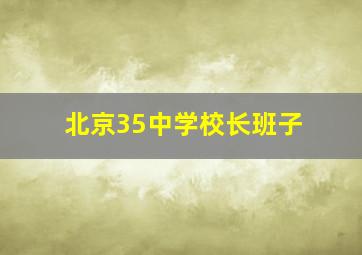 北京35中学校长班子